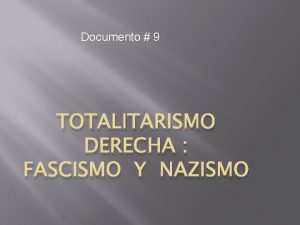 Documento # 9

TOTALITARISMO DERECHA : FASCISMO Y NAZISMO